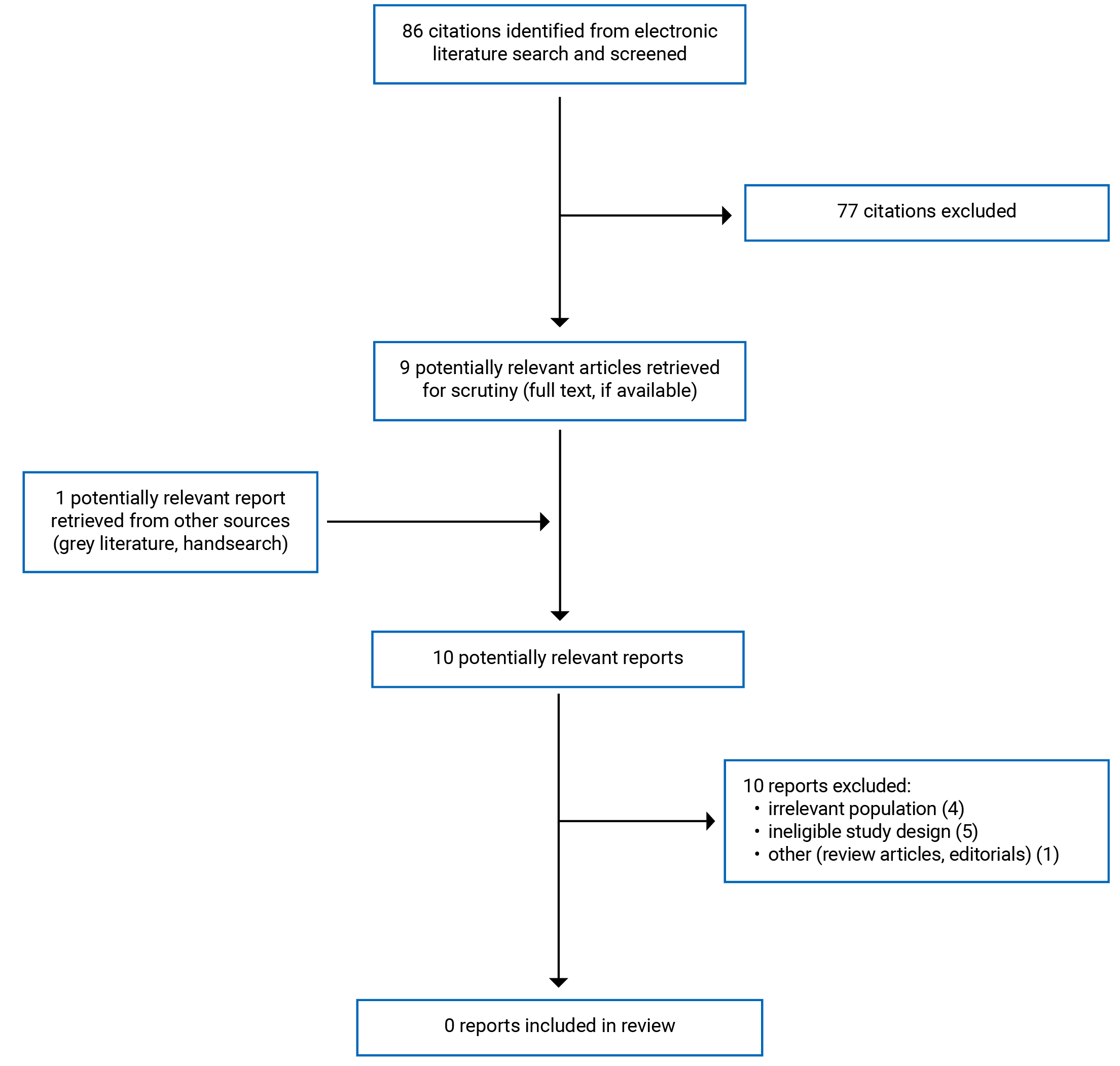 86 citations identified from electronic literature search and screened

77 citations excluded

9 potentially relevant articles retrieved for scrutiny (full text, if available)

1 potentially relevant report retrieved from other sources (grey literature, handsearch)

10 potentially relevant reports

10 reports excluded:
• irrelevant population (4)
• ineligible study design (5)
• other (review articles, editorials) (1)

0 reports included in review